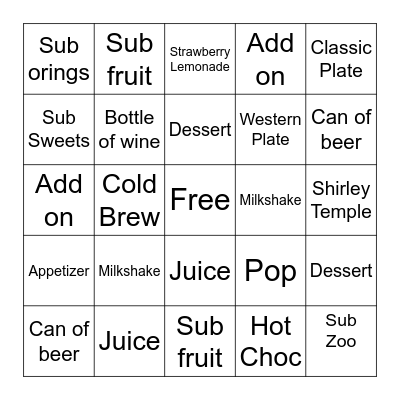 | Sub orings | Sub fruit | Strawberry Lemonade | Add on | Classic Plate |
|---|---|---|---|---|
| Sub Sweets | Bottle of wine | Dessert | Western Plate | Can of beer |
| Add on | Cold Brew | Free | Milkshake | Shirley Temple |
| Appetizer | Milkshake | Juice | Pop | Dessert |
| Can of beer | Juice | Sub fruit | Hot Choc | Sub Zoo |